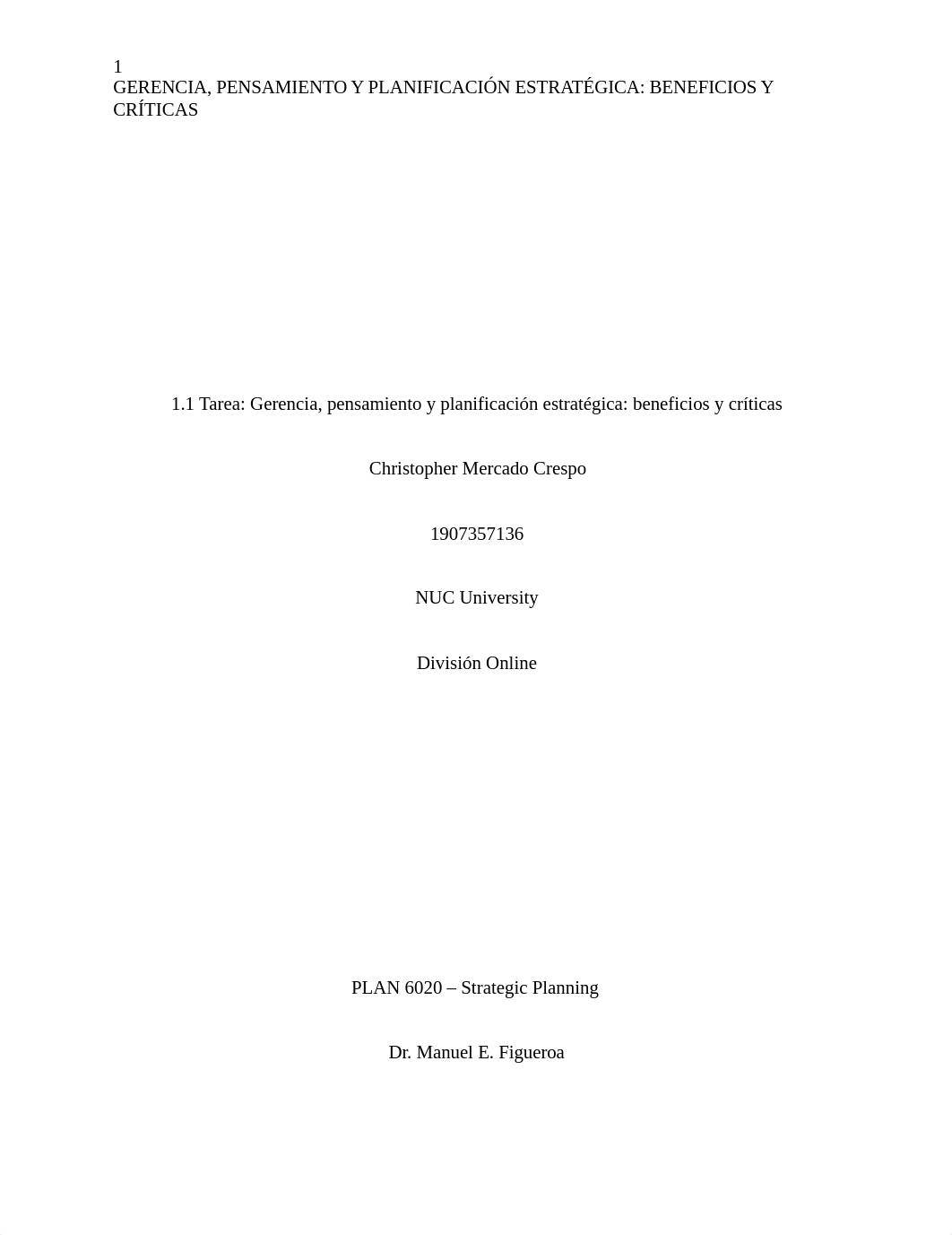 1
GERENCIA, PENSAMIENTO Y PLANIFICACIÓN ESTRATÉGICA: BENEFICIOS Y CRÍTICAS

1.1 Tarea: Gerencia, pensamiento y planificación estratégica: beneficios y críticas

Christopher Mercado Crespo

1907357136

NUC University

División Online

PLAN 6020 – Strategic Planning

Dr. Manuel E. Figueroa